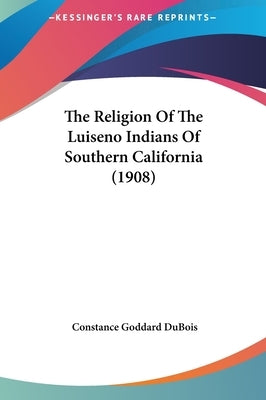 —KESSINGER'S RARE REPRINTS—

The Religion Of The Luiseno Indians Of Southern California (1908)

Constance Goddard DuBois